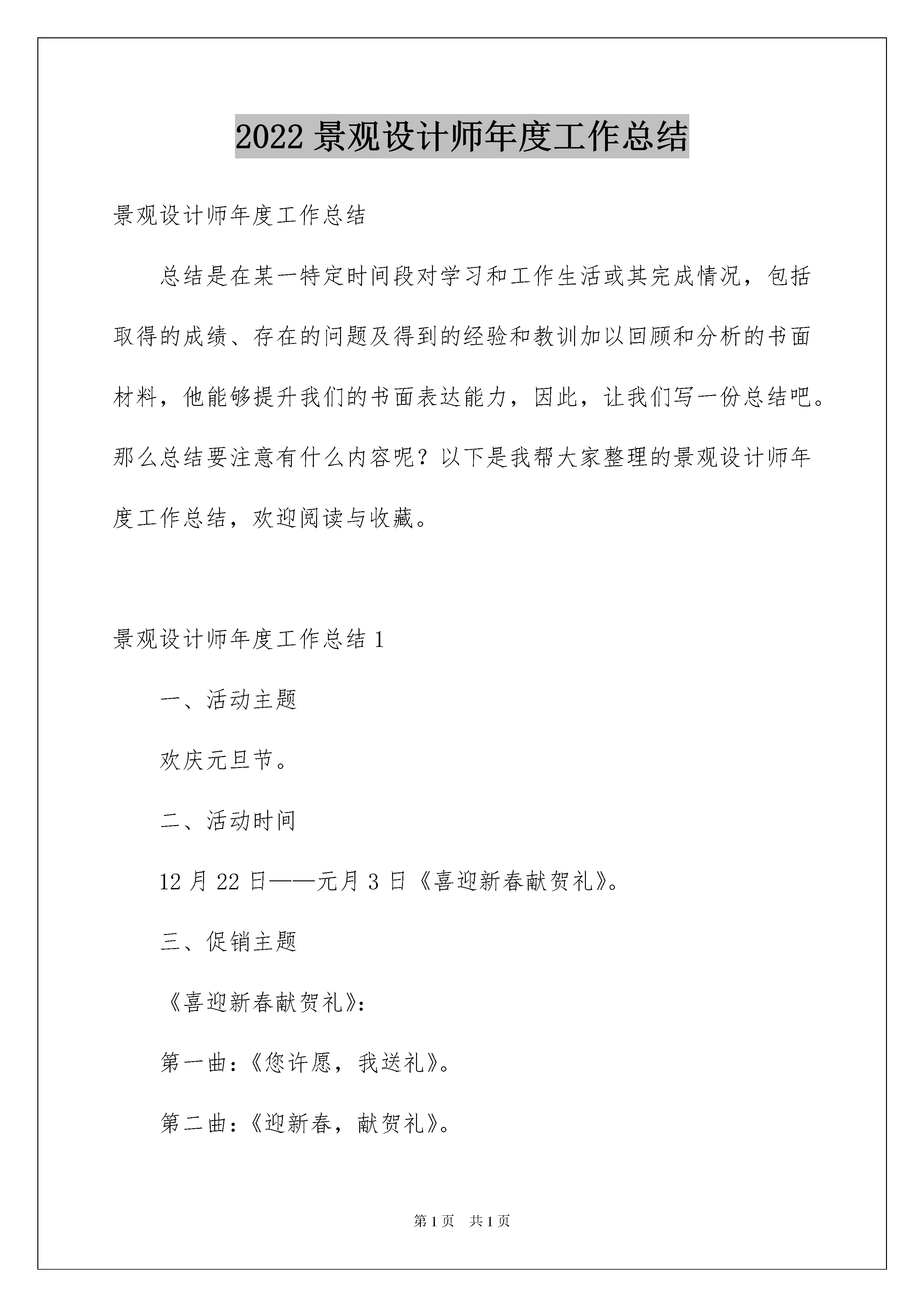 2022 景观设计师年度工作总结

景观设计师年度工作总结

总结是在某一特定时间段对学习和工作生活或其完成情况，包括取得的成绩、存在的问题及得到的经验和教训加以回顾和分析的书面材料，他能够提升我们的书面表达能力，因此，让我们写一份总结吧。那么总结要注意有什么内容呢？以下是我帮大家整理的景观设计师年度工作总结，欢迎阅读与收藏。

景观设计师年度工作总结 1

一、活动主题

欢庆元旦节。

二、活动时间

12 月 22 日——元月 3 日《喜迎新春献贺礼》。

三、促销主题

《喜迎新春献贺礼》:

第一曲:《您许愿，我送礼》。

第二曲:《迎新春，献贺礼》。

第 1 页　共 1 页